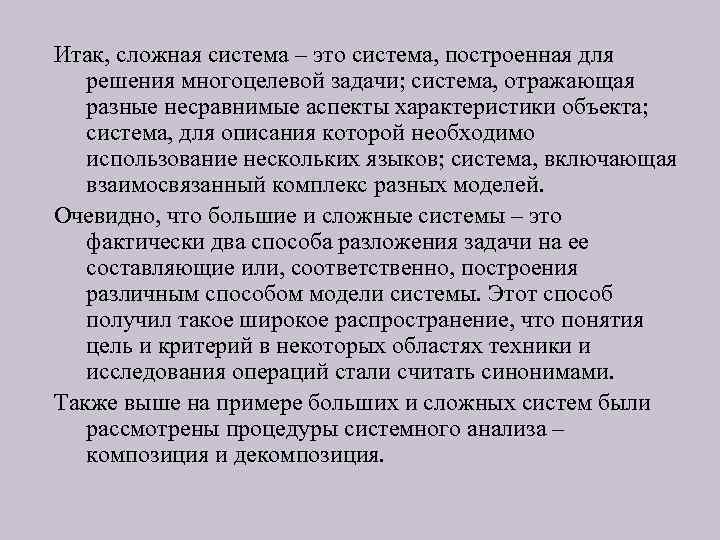 Итак, сложная система – это система, построенная для решения многоцелевой задачи; система, отражающая разные несравнимые аспекты характеристики объекта; система, для описания которой необходимо использование нескольких языков; система, включающая взаимосвязанный комплекс разных моделей.

Очевидно, что большие и сложные системы – это фактически два способа разложения задачи на ее составляющие или, соответственно, построения различным способом модели системы. Этот способ получил такое широкое распространение, что понятия цель и критерий в некоторых областях техники и исследования операций стали считать синонимами.

Также выше на примере больших и сложных систем были рассмотрены процедуры системного анализа – композиция и декомпозиция.